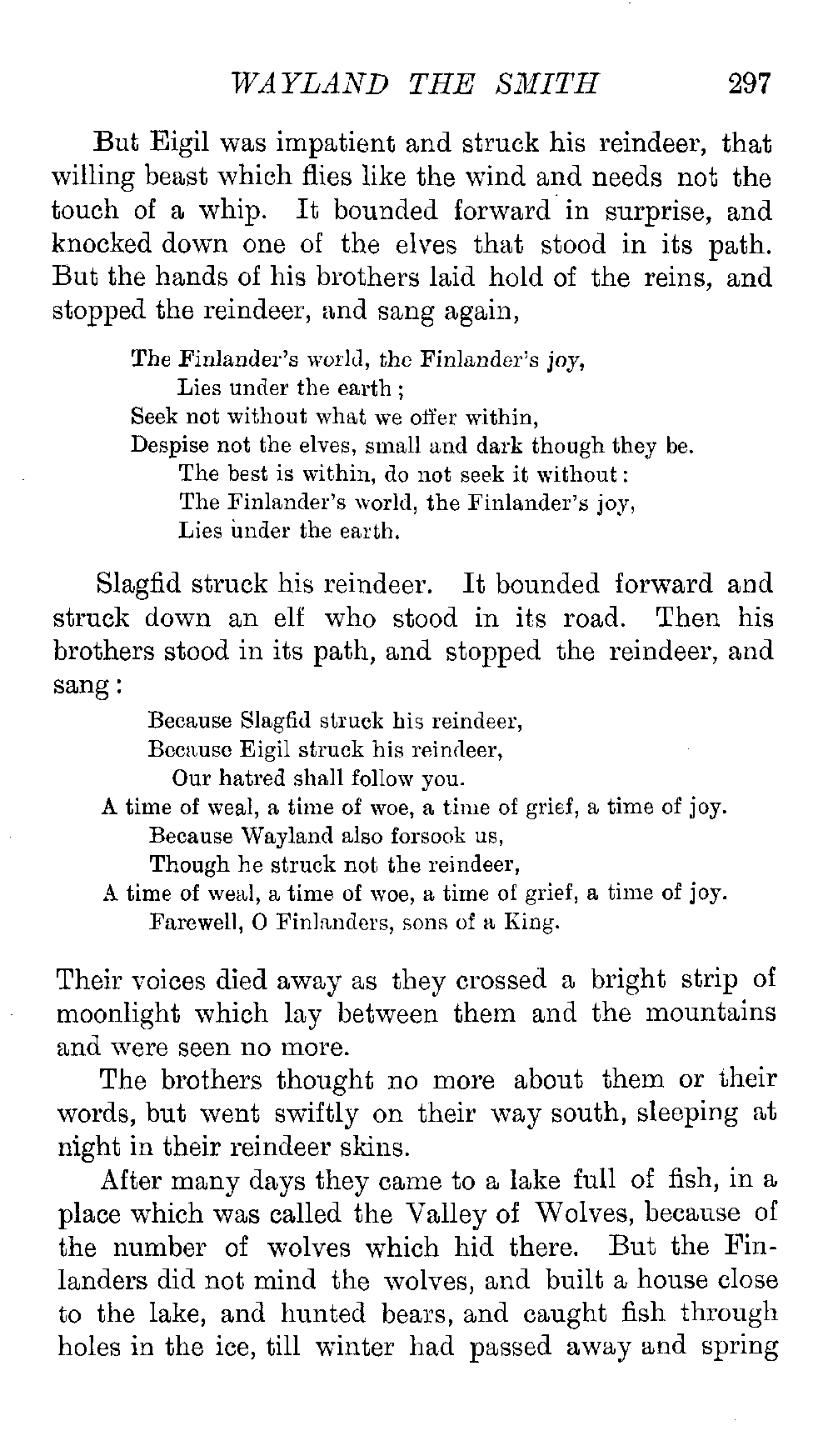 WAYLAND THE SMITH 297

But Eigil was impatient and struck his reindeer, that willing beast which flies like the wind and needs not the touch of a whip. It bounded forward in surprise, and knocked down one of the elves that stood in its path. But the hands of his brothers laid hold of the reins, and stopped the reindeer, and sang again,

The Finlander's world, the Finlander's joy,
Lies under the earth;
Seek not without what we offer within,
Despise not the elves, small and dark though they be.
The best is within, do not seek it without:
The Finlander's world, the Finlander's joy,
Lies under the earth.

Slagfid struck his reindeer. It bounded forward and struck down an elf who stood in its road. Then his brothers stood in its path, and stopped the reindeer, and sang:

Because Slagfid struck his reindeer,
Because Eigil struck his reindeer,
Our hatred shall follow you.
A time of weal, a time of woe, a time of grief, a time of joy.
Because Wayland also forsook us,
Though he struck not the reindeer,
A time of weal, a time of woe, a time of grief, a time of joy.
Farewell, O Finlanders, sons of a King.

Their voices died away as they crossed a bright strip of moonlight which lay between them and the mountains and were seen no more.

The brothers thought no more about them or their words, but went swiftly on their way south, sleeping at night in their reindeer skins.

After many days they came to a lake full of fish, in a place which was called the Valley of Wolves, because of the number of wolves which hid there. But the Finlanders did not mind the wolves, and built a house close to the lake, and hunted bears, and caught fish through holes in the ice, till winter had passed away and spring